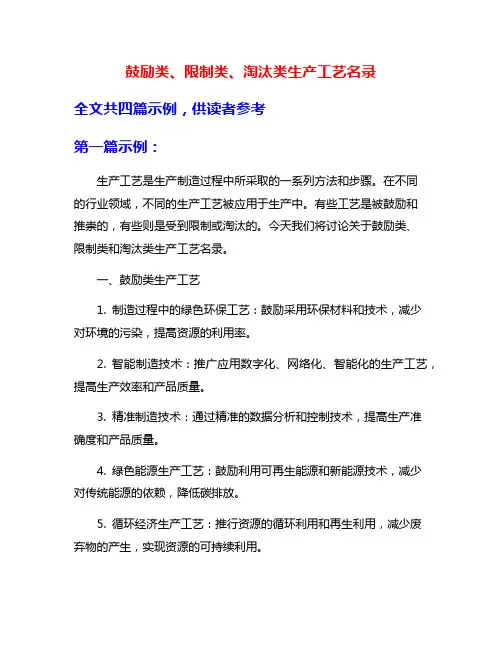 鼓励类、限制类、淘汰类生产工艺名录

全文共四篇示例，供读者参考

第一篇示例：

生产工艺是生产制造过程中所采取的一系列方法和步骤。在不同的行业领域，不同的生产工艺被应用于生产中。有些工艺是被鼓励和推崇的，有些则是受到限制或淘汰的。今天我们将讨论关于鼓励类、限制类和淘汰类生产工艺名录。

一、鼓励类生产工艺

1. 制造过程中的绿色环保工艺：鼓励采用环保材料和技术，减少对环境的污染，提高资源的利用率。

2. 智能制造技术：推广应用数字化、网络化、智能化的生产工艺，提高生产效率和产品质量。

3. 精准制造技术：通过精准的数据分析和控制技术，提高生产准确度和产品质量。

4. 绿色能源生产工艺：鼓励利用可再生能源和新能源技术，减少对传统能源的依赖，降低碳排放。

5. 循环经济生产工艺：推行资源的循环利用和再生利用，减少废弃物的产生，实现资源的可持续利用。